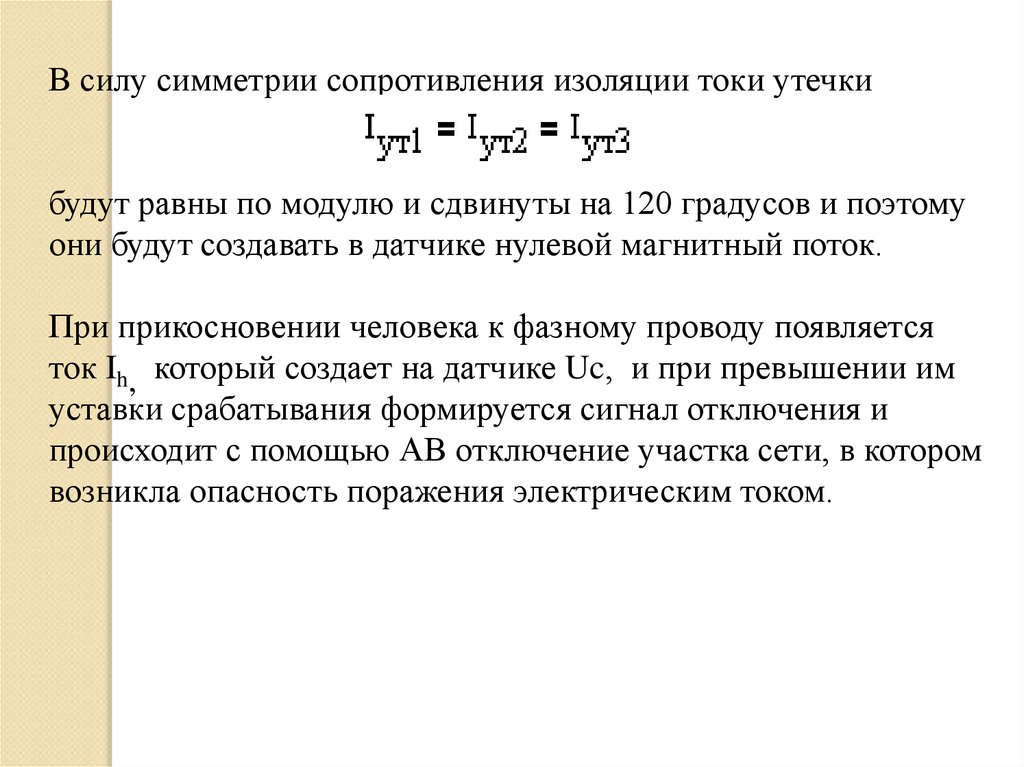 В силу симметрии сопротивления изоляции токи утечки

$I_{ут1} = I_{ут2} = I_{ут3}$

будут равны по модулю и сдвинуты на 120 градусов и поэтому они будут создавать в датчике нулевой магнитный поток.

При прикосновении человека к фазному проводу появляется ток $I_{h,}$ который создает на датчике Uc, и при превышении им уставки срабатывания формируется сигнал отключения и происходит с помощью АВ отключение участка сети, в котором возникла опасность поражения электрическим током.